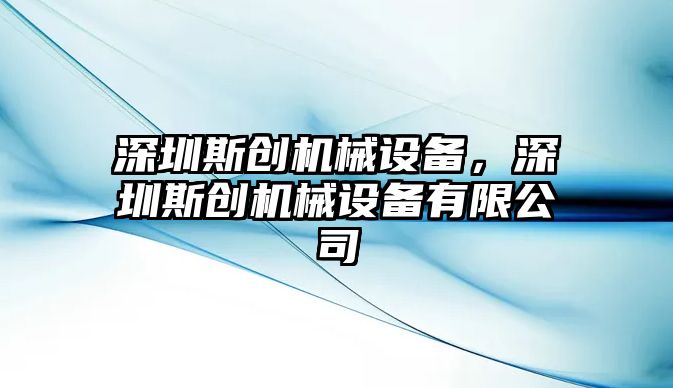 深圳斯创机械设备，深圳斯创机械设备有限公司